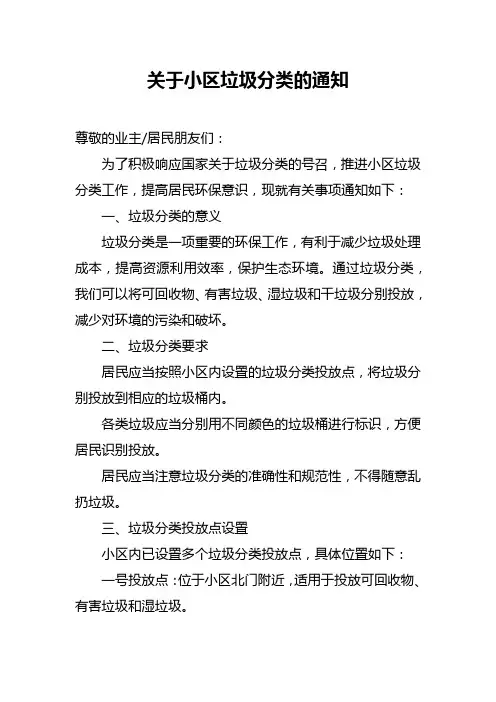 关于小区垃圾分类的通知

尊敬的业主/居民朋友们：

为了积极响应国家关于垃圾分类的号召，推进小区垃圾分类工作，提高居民环保意识，现就有关事项通知如下：

一、垃圾分类的意义

垃圾分类是一项重要的环保工作，有利于减少垃圾处理成本，提高资源利用效率，保护生态环境。通过垃圾分类，我们可以将可回收物、有害垃圾、湿垃圾和干垃圾分别投放，减少对环境的污染和破坏。

二、垃圾分类要求

居民应当按照小区内设置的垃圾分类投放点，将垃圾分别投放到相应的垃圾桶内。

各类垃圾应当分别用不同颜色的垃圾桶进行标识，方便居民识别投放。

居民应当注意垃圾分类的准确性和规范性，不得随意乱扔垃圾。

三、垃圾分类投放点设置

小区内已设置多个垃圾分类投放点，具体位置如下：

一号投放点：位于小区北门附近，适用于投放可回收物、有害垃圾和湿垃圾。